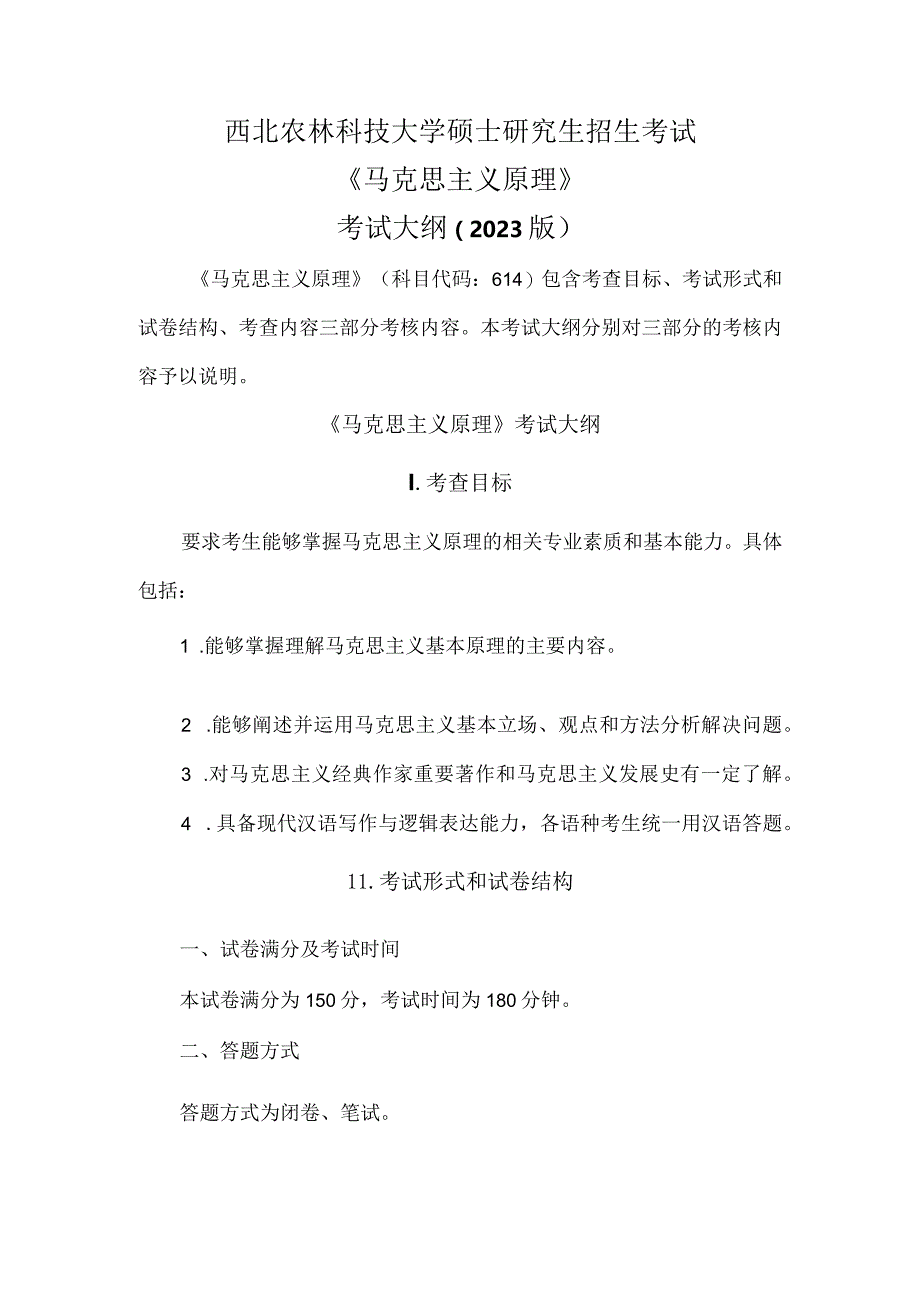 西北农林科技大学硕士研究生招生考试
《马克思主义原理》
考试大纲（2023版）

《马克思主义原理》（科目代码：614）包含考查目标、考试形式和试卷结构、考查内容三部分考核内容。本考试大纲分别对三部分的考核内容予以说明。

《马克思主义原理》考试大纲

I. 考查目标

要求考生能够掌握马克思主义原理的相关专业素质和基本能力。具体包括：

1 .能够掌握理解马克思主义基本原理的主要内容。

2 .能够阐述并运用马克思主义基本立场、观点和方法分析解决问题。

3 .对马克思主义经典作家重要著作和马克思主义发展史有一定了解。

4 .具备现代汉语写作与逻辑表达能力，各语种考生统一用汉语答题。

11. 考试形式和试卷结构

一、试卷满分及考试时间

本试卷满分为150分，考试时间为180分钟。

二、答题方式

答题方式为闭卷、笔试。